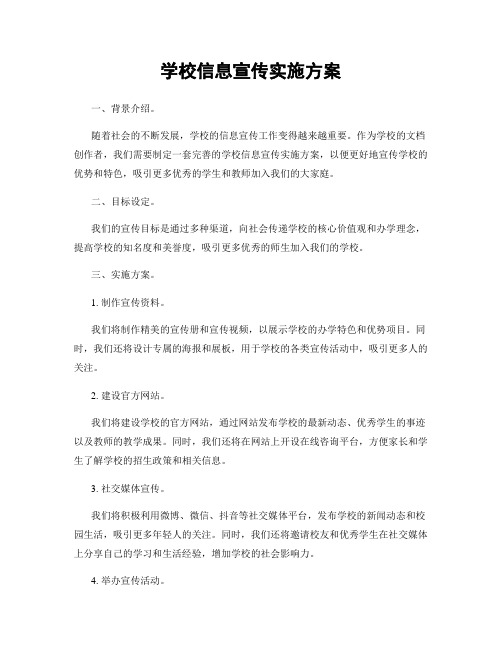 学校信息宣传实施方案

一、背景介绍。

随着社会的不断发展，学校的信息宣传工作变得越来越重要。作为学校的文档创作者，我们需要制定一套完善的学校信息宣传实施方案，以便更好地宣传学校的优势和特色，吸引更多优秀的学生和教师加入我们的大家庭。

二、目标设定。

我们的宣传目标是通过多种渠道，向社会传递学校的核心价值观和办学理念，提高学校的知名度和美誉度，吸引更多优秀的师生加入我们的学校。

三、实施方案。

1. 制作宣传资料。

我们将制作精美的宣传册和宣传视频，以展示学校的办学特色和优势项目。同时，我们还将设计专属的海报和展板，用于学校的各类宣传活动中，吸引更多人的关注。

2. 建设官方网站。

我们将建设学校的官方网站，通过网站发布学校的最新动态、优秀学生的事迹以及教师的教学成果。同时，我们还将在网站上开设在线咨询平台，方便家长和学生了解学校的招生政策和相关信息。

3. 社交媒体宣传。

我们将积极利用微博、微信、抖音等社交媒体平台，发布学校的新闻动态和校园生活，吸引更多年轻人的关注。同时，我们还将邀请校友和优秀学生在社交媒体上分享自己的学习和生活经验，增加学校的社会影响力。

4. 举办宣传活动。